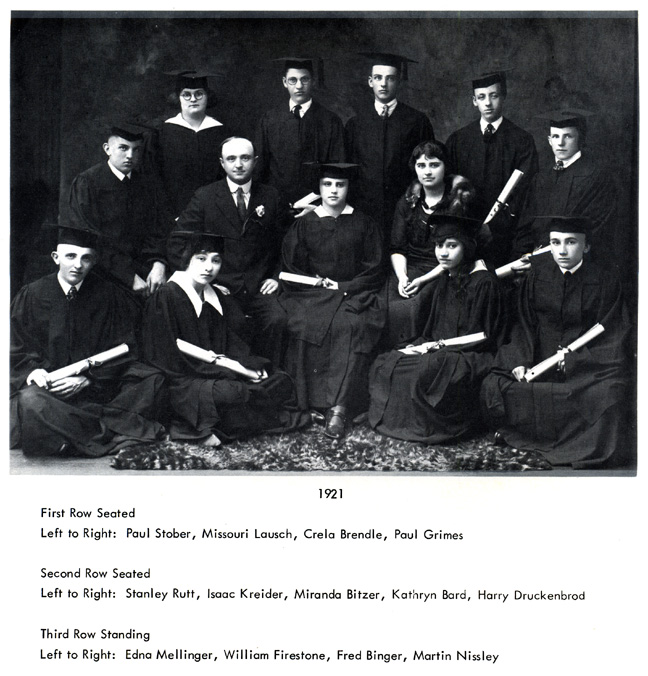 1921

First Row Seated
Left to Right: Paul Stober, Missouri Lausch, Crela Brendle, Paul Grimes

Second Row Seated
Left to Right: Stanley Rutt, Isaac Kreider, Miranda Bitzer, Kathryn Bard, Harry Druckenbrod

Third Row Standing
Left to Right: Edna Mellinger, William Firestone, Fred Binger, Martin Nissley